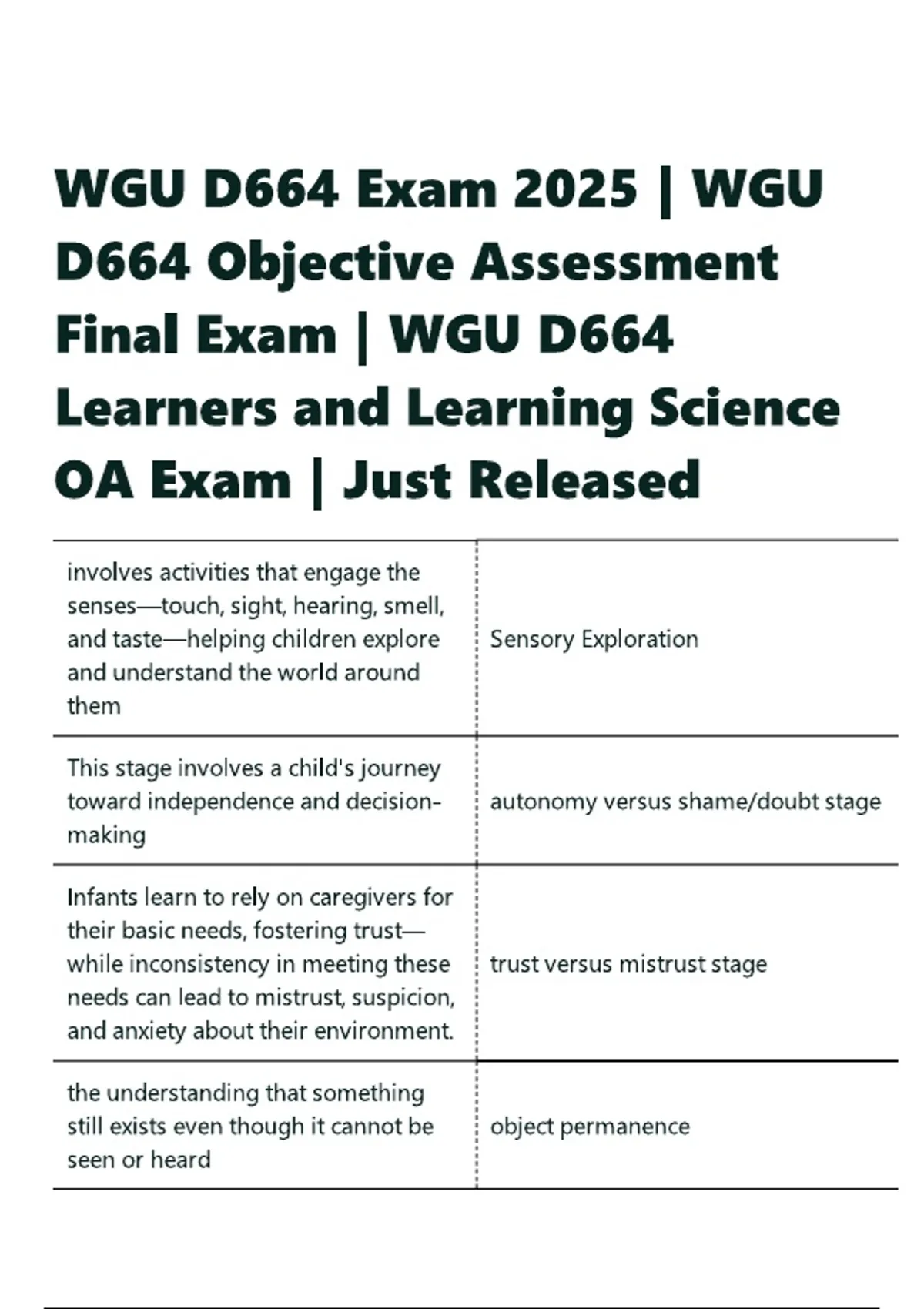 WGU D664 Exam 2025 | WGU D664 Objective Assessment Final Exam | WGU D664 Learners and Learning Science OA Exam | Just Released

| | |
|---|---|
| involves activities that engage the senses—touch, sight, hearing, smell, and taste—helping children explore and understand the world around them | Sensory Exploration |
| This stage involves a child's journey toward independence and decision-making | autonomy versus shame/doubt stage |
| Infants learn to rely on caregivers for their basic needs, fostering trust—while inconsistency in meeting these needs can lead to mistrust, suspicion, and anxiety about their environment. | trust versus mistrust stage |
| the understanding that something still exists even though it cannot be seen or heard | object permanence |